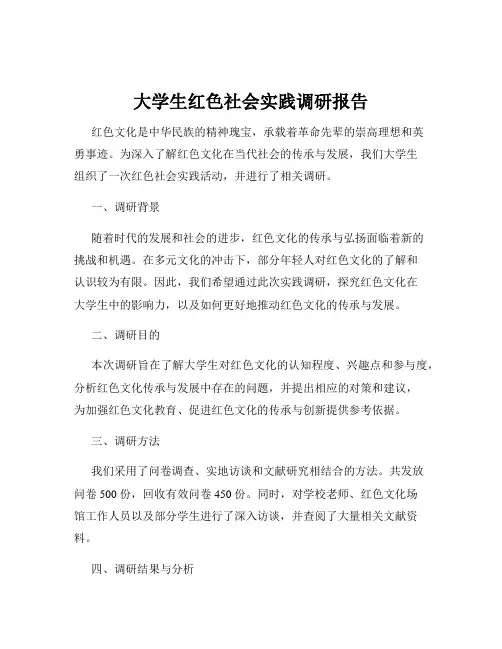 大学生红色社会实践调研报告

红色文化是中华民族的精神瑰宝，承载着革命先辈的崇高理想和英勇事迹。为深入了解红色文化在当代社会的传承与发展，我们大学生组织了一次红色社会实践活动，并进行了相关调研。

一、调研背景

随着时代的发展和社会的进步，红色文化的传承与弘扬面临着新的挑战和机遇。在多元文化的冲击下，部分年轻人对红色文化的了解和认识较为有限。因此，我们希望通过此次实践调研，探究红色文化在大学生中的影响力，以及如何更好地推动红色文化的传承与发展。

二、调研目的

本次调研旨在了解大学生对红色文化的认知程度、兴趣点和参与度，分析红色文化传承与发展中存在的问题，并提出相应的对策和建议，为加强红色文化教育、促进红色文化的传承与创新提供参考依据。

三、调研方法

我们采用了问卷调查、实地访谈和文献研究相结合的方法。共发放问卷 500 份，回收有效问卷 450 份。同时，对学校老师、红色文化场馆工作人员以及部分学生进行了深入访谈，并查阅了大量相关文献资料。

四、调研结果与分析